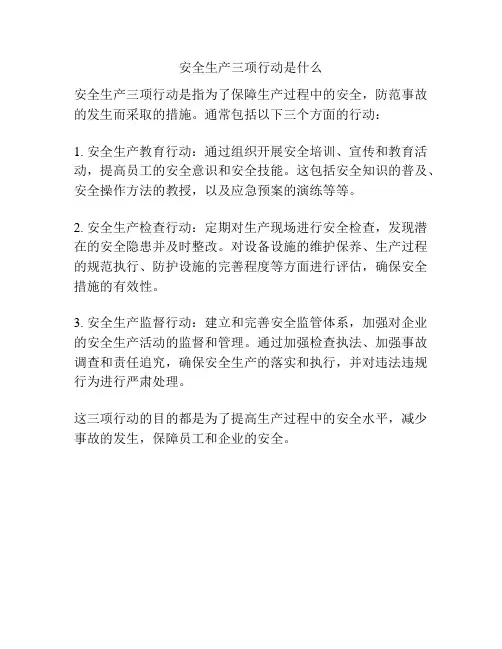 安全生产三项行动是什么

安全生产三项行动是指为了保障生产过程中的安全，防范事故的发生而采取的措施。通常包括以下三个方面的行动：

1. 安全生产教育行动：通过组织开展安全培训、宣传和教育活动，提高员工的安全意识和安全技能。这包括安全知识的普及、安全操作方法的教授，以及应急预案的演练等等。

2. 安全生产检查行动：定期对生产现场进行安全检查，发现潜在的安全隐患并及时整改。对设备设施的维护保养、生产过程的规范执行、防护设施的完善程度等方面进行评估，确保安全措施的有效性。

3. 安全生产监督行动：建立和完善安全监管体系，加强对企业的安全生产活动的监督和管理。通过加强检查执法、加强事故调查和责任追究，确保安全生产的落实和执行，并对违法违规行为进行严肃处理。

这三项行动的目的都是为了提高生产过程中的安全水平，减少事故的发生，保障员工和企业的安全。